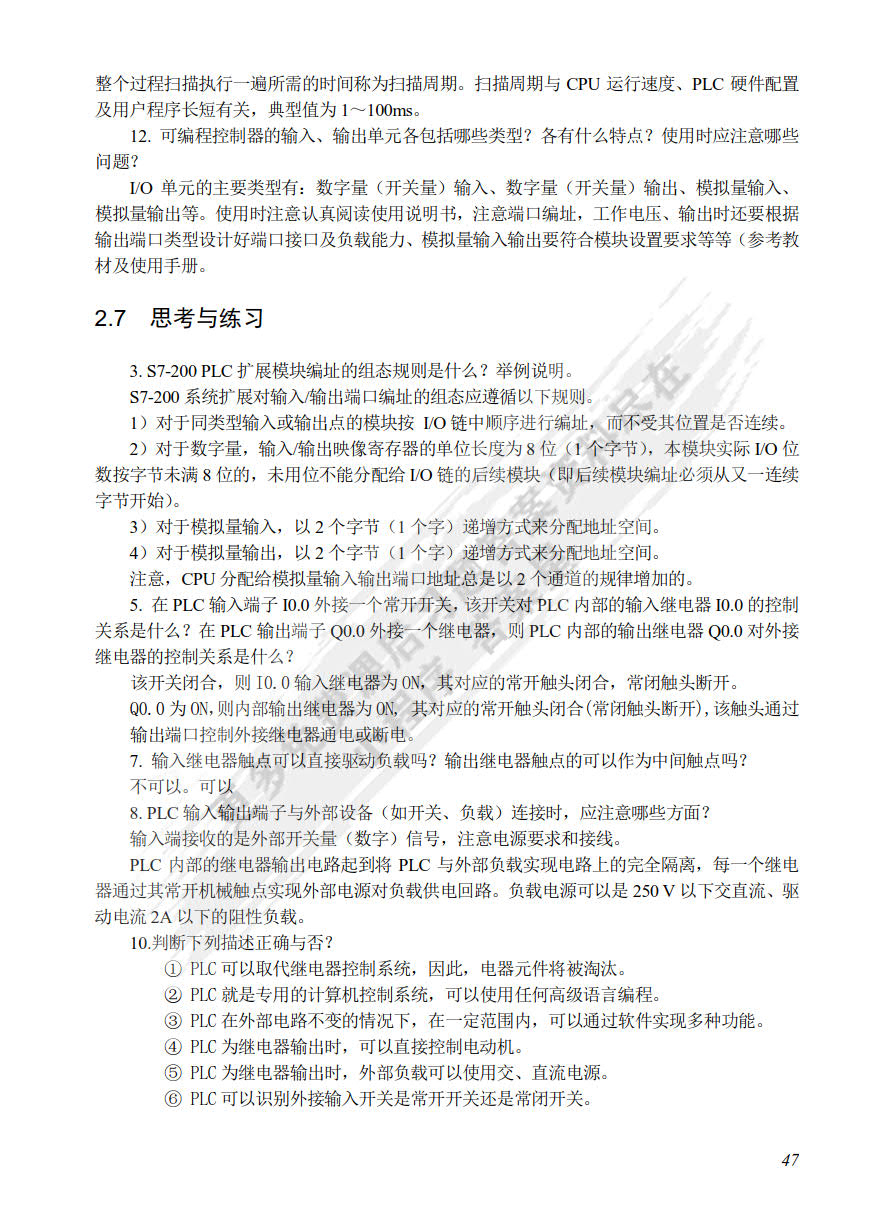 整个过程扫描执行一遍所需的时间称为扫描周期。扫描周期与 CPU 运行速度、PLC 硬件配置及用户程序长短有关，典型值为 1～100ms。

12. 可编程控制器的输入、输出单元各包括哪些类型？各有什么特点？使用时应注意哪些问题？

I/O 单元的主要类型有：数字量（开关量）输入、数字量（开关量）输出、模拟量输入、模拟量输出等。使用时注意认真阅读使用说明书，注意端口编址，工作电压、输出时还要根据输出端口类型设计好端口接口及负载能力、模拟量输入输出要符合模块设置要求等等（参考教材及使用手册。

2.7 思考与练习

3. S7-200 PLC 扩展模块编址的组态规则是什么？举例说明。

S7-200 系统扩展对输入/输出端口编址的组态应遵循以下规则。

1）对于同类型输入或输出点的模块按 I/O 链中顺序进行编址，而不受其位置是否连续。

2）对于数字量，输入/输出映像寄存器的单位长度为 8 位（1 个字节），本模块实际 I/O 位数按字节未满 8 位的，未用位不能分配给 I/O 链的后续模块（即后续模块编址必须从又一连续字节开始）。

3）对于模拟量输入，以 2 个字节（1 个字）递增方式来分配地址空间。

4）对于模拟量输出，以 2 个字节（1 个字）递增方式来分配地址空间。

注意，CPU 分配给模拟量输入输出端口地址总是以 2 个通道的规律增加的。

5. 在 PLC 输入端子 I0.0 外接一个常开开关，该开关对 PLC 内部的输入继电器 I0.0 的控制关系是什么？在 PLC 输出端子 Q0.0 外接一个继电器，则 PLC 内部的输出继电器 Q0.0 对外接继电器的控制关系是什么？

该开关闭合，则 I0.0 输入继电器为 ON，其对应的常开触头闭合，常闭触头断开。

Q0.0 为 ON，则内部输出继电器为 ON，其对应的常开触头闭合（常闭触头断开），该触头通过输出端口控制外接继电器通电或断电。

7. 输入继电器触点可以直接驱动负载吗？输出继电器触点的可以作为中间触点吗？

不可以。可以

8. PLC 输入输出端子与外部设备（如开关、负载）连接时，应注意哪些方面？

输入端接收的是外部开关量（数字）信号，注意电源要求和接线。

PLC 内部的继电器输出电路起到将 PLC 与外部负载实现电路上的完全隔离，每一个继电器通过其常开机械触点实现外部电源对负载供电回路。负载电源可以是 250 V 以下交直流、驱动电流 2A 以下的阻性负载。

10.判断下列描述正确与否？

① PLC 可以取代继电器控制系统，因此，电器元件将被淘汰。
② PLC 就是专用的计算机控制系统，可以使用任何高级语言编程。
③ PLC 在外部电路不变的情况下，在一定范围内，可以通过软件实现多种功能。
④ PLC 为继电器输出时，可以直接控制电动机。
⑤ PLC 为继电器输出时，外部负载可以使用交、直流电源。
⑥ PLC 可以识别外接输入开关是常开开关还是常闭开关。

47